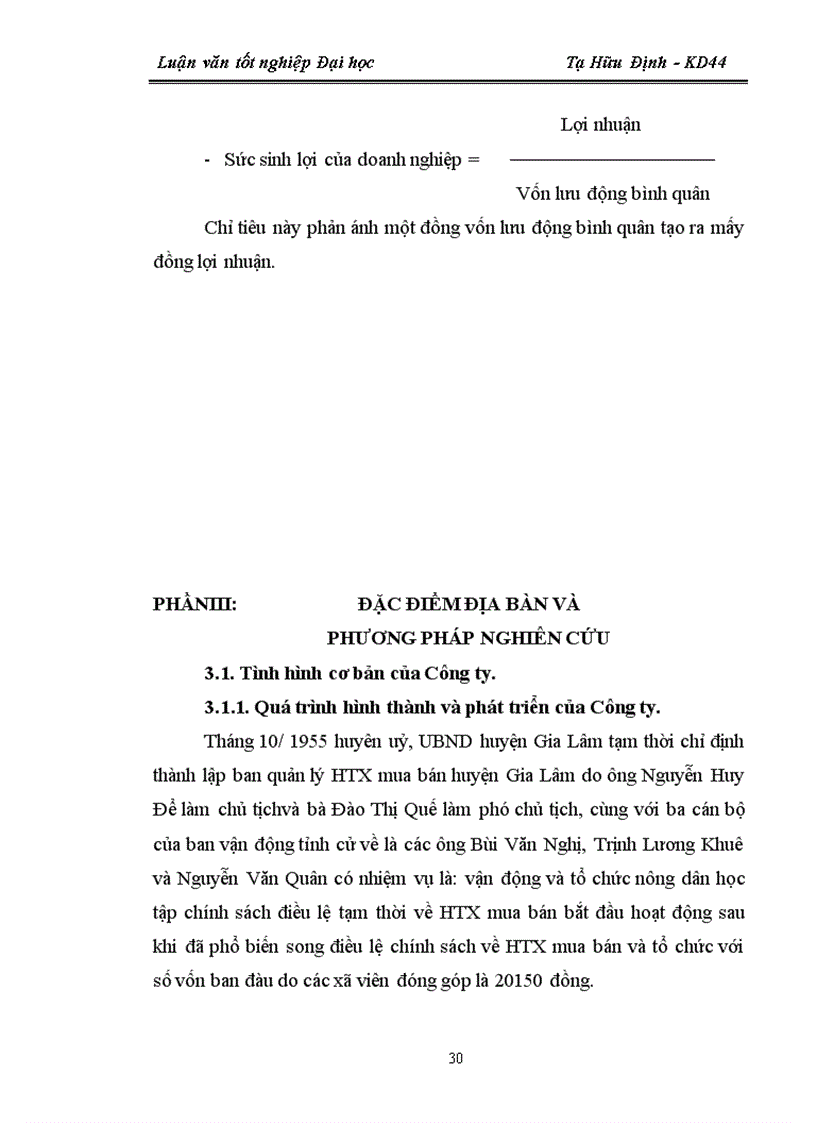 Luận văn tốt nghiệp Đại học

Tạ Hữu Định - KD44

- Sức sinh lợi của doanh nghiệp = $\frac{\text{Lợi nhuận}}{\text{Vốn lưu động bình quân}}$

Chỉ tiêu này phản ánh một đồng vốn lưu động bình quân tạo ra mấy đồng lợi nhuận.

PHẦNIII: ĐẶC ĐIỂM ĐỊA BÀN VÀ PHƯƠNG PHÁP NGHIÊN CỨU

3.1. Tình hình cơ bản của Công ty.

3.1.1. Quá trình hình thành và phát triển của Công ty.

Tháng 10/ 1955 huyện uỷ, UBND huyện Gia Lâm tạm thời chỉ định thành lập ban quản lý HTX mua bán huyện Gia Lâm do ông Nguyễn Huy Để làm chủ tịchvà bà Đào Thị Quế làm phó chủ tịch, cùng với ba cán bộ của ban vận động tỉnh cử về là các ông Bùi Văn Nghị, Trịnh Lương Khuê và Nguyễn Văn Quân có nhiệm vụ là: vận động và tổ chức nông dân học tập chính sách điều lệ tạm thời về HTX mua bán bắt đầu hoạt động sau khi đã phổ biến song điều lệ chính sách về HTX mua bán và tổ chức với số vốn ban đầu do các xã viên đóng góp là 20150 đồng.

30